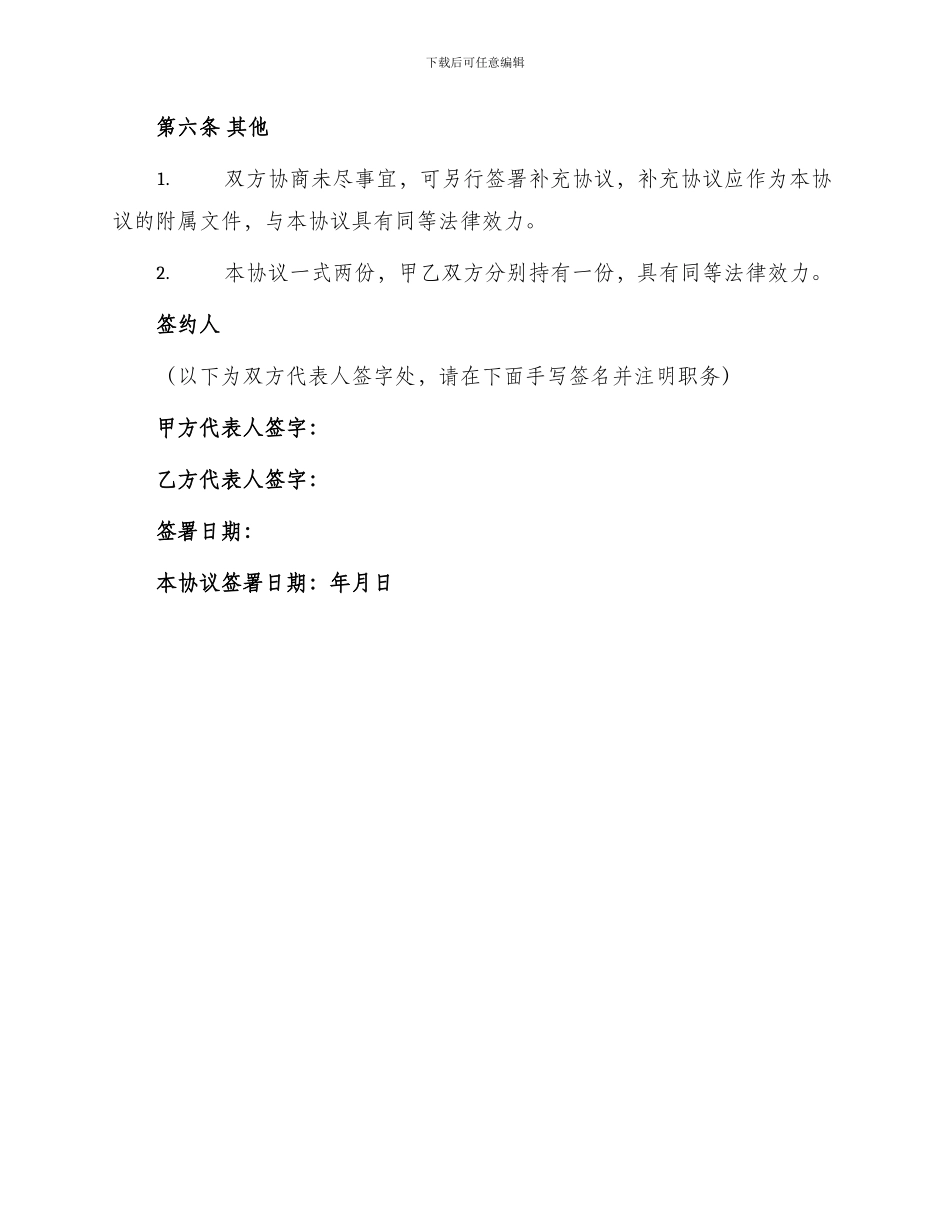 下载后可任意编辑

第六条 其他

1. 双方协商未尽事宜，可另行签署补充协议，补充协议应作为本协议的附属文件，与本协议具有同等法律效力。

2. 本协议一式两份，甲乙双方分别持有一份，具有同等法律效力。

签约人

（以下为双方代表人签字处，请在下面手写签名并注明职务）

甲方代表人签字：

乙方代表人签字：

签署日期：

本协议签署日期：年月日